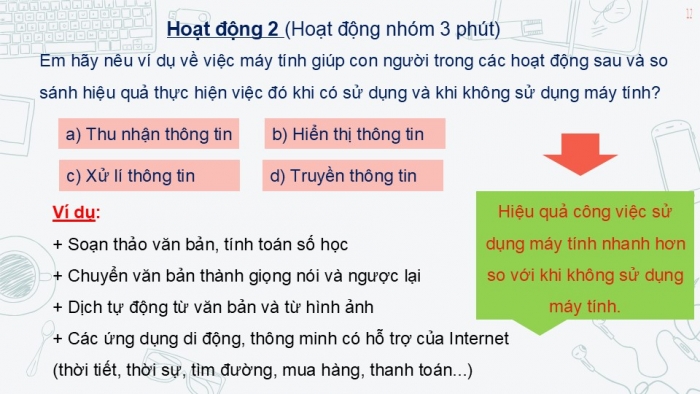 12

Hoạt động 2 (Hoạt động nhóm 3 phút)

Em hãy nêu ví dụ về việc máy tính giúp con người trong các hoạt động sau và so sánh hiệu quả thực hiện việc đó khi có sử dụng và khi không sử dụng máy tính?

a) Thu nhận thông tin

b) Hiển thị thông tin

c) Xử lí thông tin

d) Truyền thông tin

Ví dụ:

+ Soạn thảo văn bản, tính toán số học

+ Chuyển văn bản thành giọng nói và ngược lại

+ Dịch tự động từ văn bản và từ hình ảnh

+ Các ứng dụng di động, thông minh có hỗ trợ của Internet (thời tiết, thời sự, tìm đường, mua hàng, thanh toán...)

Hiệu quả công việc sử dụng máy tính nhanh hơn so với khi không sử dụng máy tính.